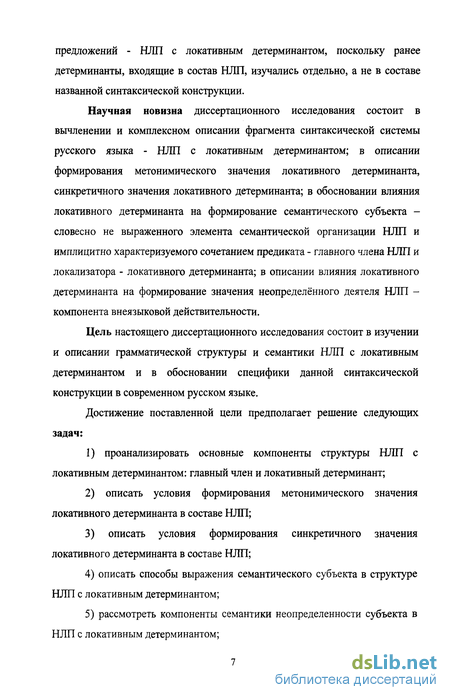 предложений - НЛП с локативным детерминантом, поскольку ранее детерминанты, входящие в состав НЛП, изучались отдельно, а не в составе названной синтаксической конструкции.

Научная новизна диссертационного исследования состоит в вычленении и комплексном описании фрагмента синтаксической системы русского языка - НЛП с локативным детерминантом; в описании формирования метонимического значения локативного детерминанта, синкретичного значения локативного детерминанта; в обосновании влияния локативного детерминанта на формирование семантического субъекта – словесно не выраженного элемента семантической организации НЛП и имплицитно характеризуемого сочетанием предиката - главного члена НЛП и локализатора - локативного детерминанта; в описании влияния локативного детерминанта на формирование значения неопределённого деятеля НЛП – компонента внеязыковой действительности.

Цель настоящего диссертационного исследования состоит в изучении и описании грамматической структуры и семантики НЛП с локативным детерминантом и в обосновании специфики данной синтаксической конструкции в современном русском языке.

Достижение поставленной цели предполагает решение следующих задач:

1) проанализировать основные компоненты структуры НЛП с локативным детерминантом: главный член и локативный детерминант;

2) описать условия формирования метонимического значения локативного детерминанта в составе НЛП;

3) описать условия формирования синкретичного значения локативного детерминанта в составе НЛП;

4) описать способы выражения семантического субъекта в структуре НЛП с локативным детерминантом;

5) рассмотреть компоненты семантики неопределенности субъекта в НЛП с локативным детерминантом;

7

dsLib.net
библиотека диссертаций